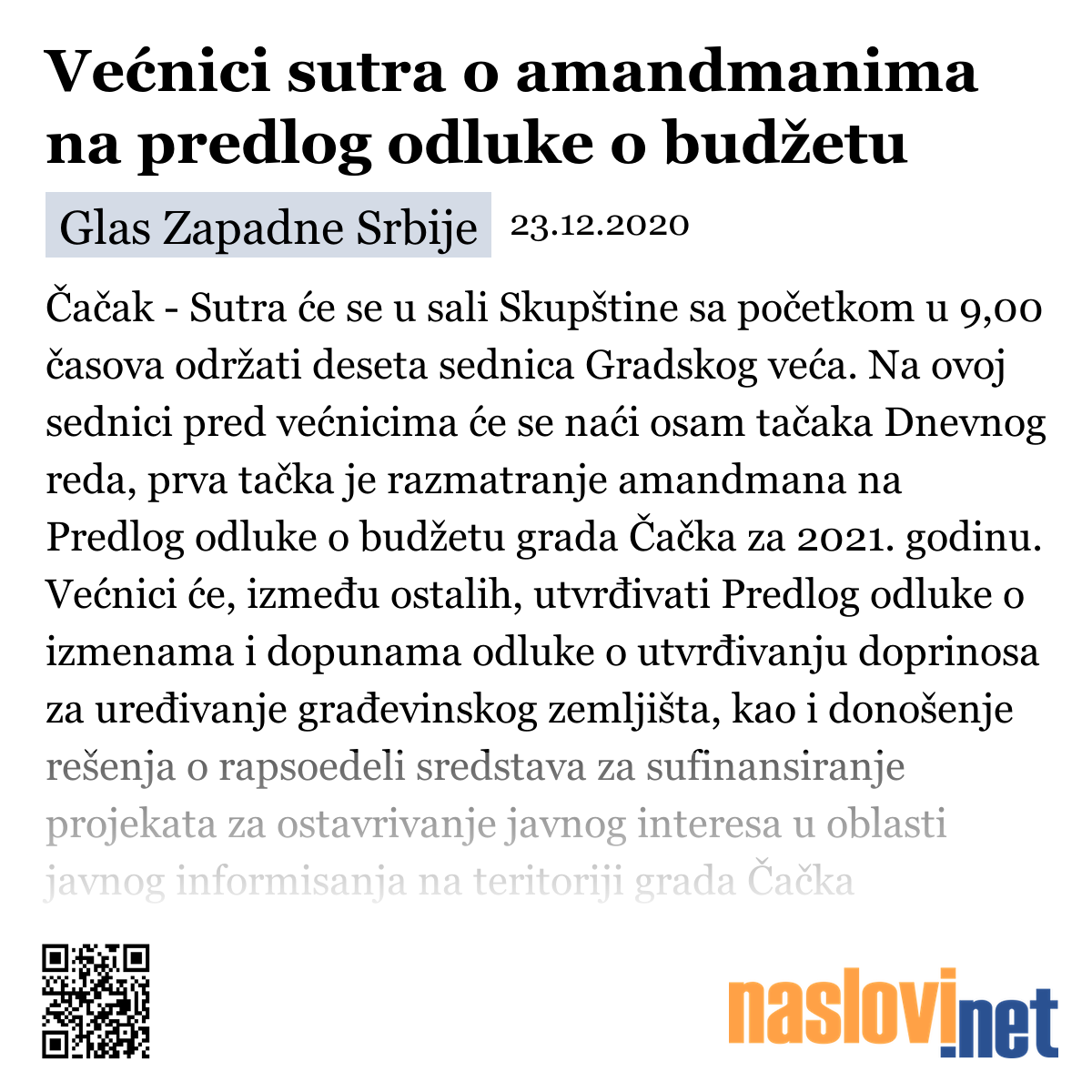 Većnici sutra o amandmanima na predlog odluke o budžetu

Glas Zapadne Srbije 23.12.2020

Čačak - Sutra će se u sali Skupštine sa početkom u 9,00 časova održati deseta sednica Gradskog veća. Na ovoj sednici pred većnicima će se naći osam tačaka Dnevnog reda, prva tačka je razmatranje amandmana na Predlog odluke o budžetu grada Čačka za 2021. godinu. Većnici će, između ostalih, utvrđivati Predlog odluke o izmenama i dopunama odluke o utvrđivanju doprinosa za uređivanje građevinskog zemljišta, kao i donošenje rešenja o rapsoedeli sredstava za sufinansiranje projekata za ostavrivanje javnog interesa u oblasti javnog informisanja na teritoriji grada Čačka

naslovi.net